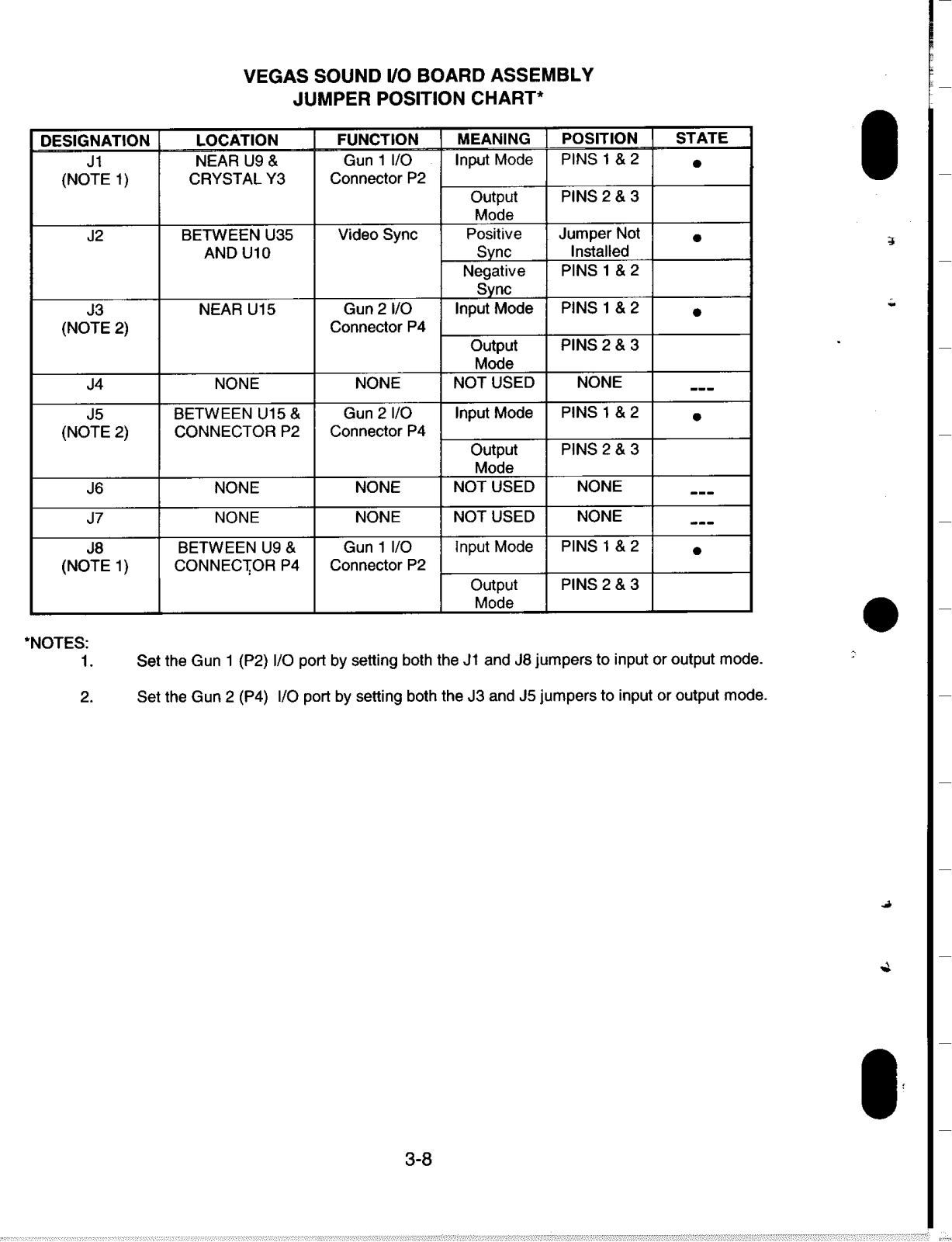 VEGAS SOUND I/O BOARD ASSEMBLY
JUMPER POSITION CHART*

| DESIGNATION | LOCATION | FUNCTION | MEANING | POSITION | STATE |
|---|---|---|---|---|---|
| J1 (NOTE 1) | NEAR U9 & CRYSTAL Y3 | Gun 1 I/O Connector P2 | Input Mode | PINS 1 & 2 | • |
| | | | Output Mode | PINS 2 & 3 | |
| J2 | BETWEEN U35 AND U10 | Video Sync | Positive Sync | Jumper Not Installed | • |
| | | | Negative Sync | PINS 1 & 2 | |
| J3 (NOTE 2) | NEAR U15 | Gun 2 I/O Connector P4 | Input Mode | PINS 1 & 2 | • |
| | | | Output Mode | PINS 2 & 3 | |
| J4 | NONE | NONE | NOT USED | NONE | --- |
| J5 (NOTE 2) | BETWEEN U15 & CONNECTOR P2 | Gun 2 I/O Connector P4 | Input Mode | PINS 1 & 2 | • |
| | | | Output Mode | PINS 2 & 3 | |
| J6 | NONE | NONE | NOT USED | NONE | --- |
| J7 | NONE | NONE | NOT USED | NONE | --- |
| J8 (NOTE 1) | BETWEEN U9 & CONNECTOR P4 | Gun 1 I/O Connector P2 | Input Mode | PINS 1 & 2 | • |
| | | | Output Mode | PINS 2 & 3 | |

*NOTES:
1. Set the Gun 1 (P2) I/O port by setting both the J1 and J8 jumpers to input or output mode.

2. Set the Gun 2 (P4) I/O port by setting both the J3 and J5 jumpers to input or output mode.

3-8